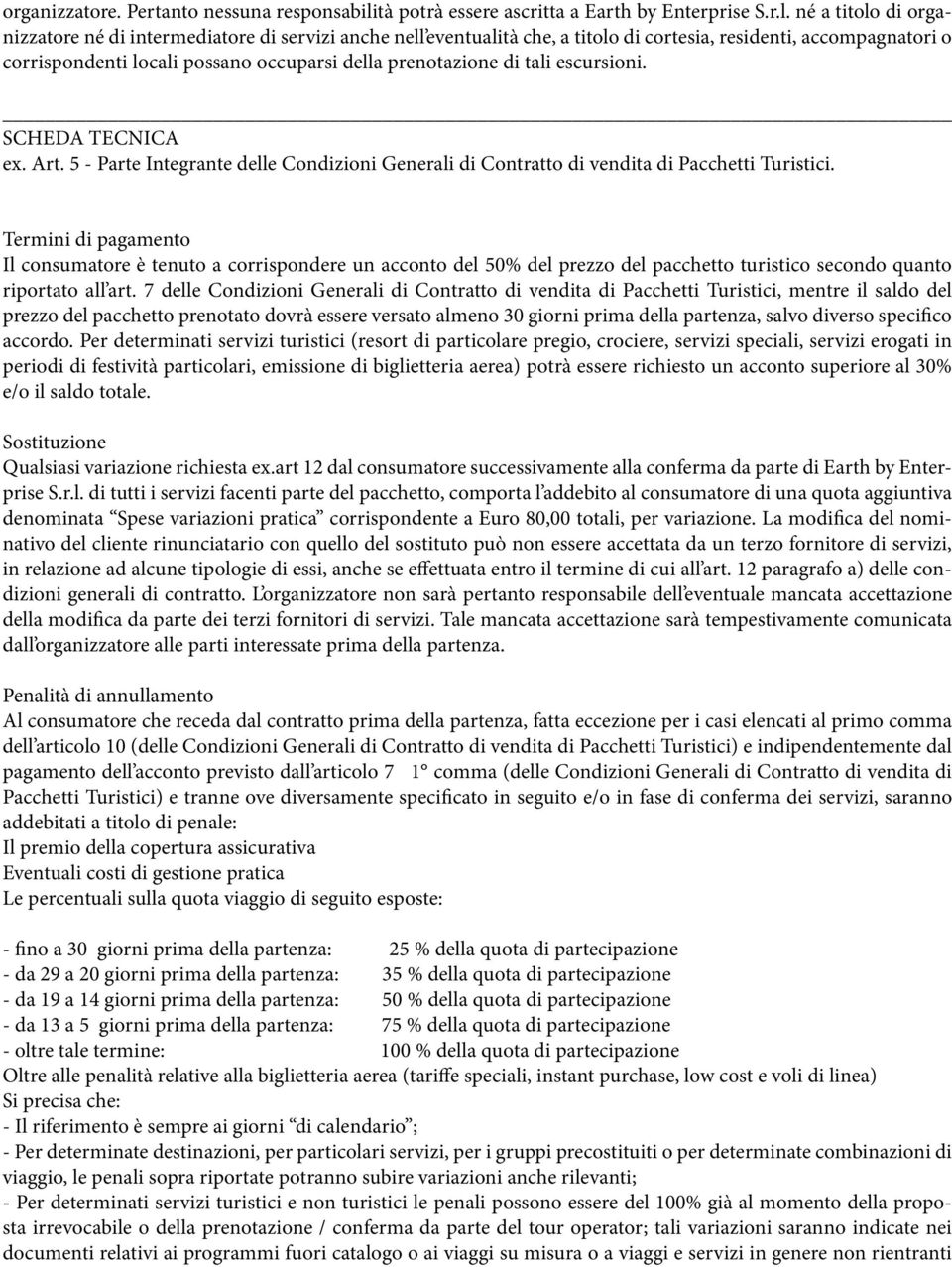 organizzatore. Pertanto nessuna responsabilità potrà essere ascritta a Earth by Enterprise S.r.l. né a titolo di organizzatore né di intermediatore di servizi anche nell'eventualità che, a titolo di cortesia, residenti, accompagnatori o corrispondenti locali possano occuparsi della prenotazione di tali escursioni.

SCHEDA TECNICA
ex. Art. 5 - Parte Integrante delle Condizioni Generali di Contratto di vendita di Pacchetti Turistici.

Termini di pagamento
Il consumatore è tenuto a corrispondere un acconto del 50% del prezzo del pacchetto turistico secondo quanto riportato all'art. 7 delle Condizioni Generali di Contratto di vendita di Pacchetti Turistici, mentre il saldo del prezzo del pacchetto prenotato dovrà essere versato almeno 30 giorni prima della partenza, salvo diverso specifico accordo. Per determinati servizi turistici (resort di particolare pregio, crociere, servizi speciali, servizi erogati in periodi di festività particolari, emissione di biglietteria aerea) potrà essere richiesto un acconto superiore al 30% e/o il saldo totale.

Sostituzione
Qualsiasi variazione richiesta ex.art 12 dal consumatore successivamente alla conferma da parte di Earth by Enterprise S.r.l. di tutti i servizi facenti parte del pacchetto, comporta l'addebito al consumatore di una quota aggiuntiva denominata "Spese variazioni pratica" corrispondente a Euro 80,00 totali, per variazione. La modifica del nominativo del cliente rinunciatario con quello del sostituto può non essere accettata da un terzo fornitore di servizi, in relazione ad alcune tipologie di essi, anche se effettuata entro il termine di cui all'art. 12 paragrafo a) delle condizioni generali di contratto. L'organizzatore non sarà pertanto responsabile dell'eventuale mancata accettazione della modifica da parte dei terzi fornitori di servizi. Tale mancata accettazione sarà tempestivamente comunicata dall'organizzatore alle parti interessate prima della partenza.

Penalità di annullamento
Al consumatore che receda dal contratto prima della partenza, fatta eccezione per i casi elencati al primo comma dell'articolo 10 (delle Condizioni Generali di Contratto di vendita di Pacchetti Turistici) e indipendentemente dal pagamento dell'acconto previsto dall'articolo 7 1° comma (delle Condizioni Generali di Contratto di vendita di Pacchetti Turistici) e tranne ove diversamente specificato in seguito e/o in fase di conferma dei servizi, saranno addebitati a titolo di penale:
Il premio della copertura assicurativa
Eventuali costi di gestione pratica
Le percentuali sulla quota viaggio di seguito esposte:

- fino a 30 giorni prima della partenza: 25 % della quota di partecipazione
- da 29 a 20 giorni prima della partenza: 35 % della quota di partecipazione
- da 19 a 14 giorni prima della partenza: 50 % della quota di partecipazione
- da 13 a 5 giorni prima della partenza: 75 % della quota di partecipazione
- oltre tale termine: 100 % della quota di partecipazione
Oltre alle penalità relative alla biglietteria aerea (tariffe speciali, instant purchase, low cost e voli di linea)
Si precisa che:
- Il riferimento è sempre ai giorni "di calendario";
- Per determinate destinazioni, per particolari servizi, per i gruppi precostituiti o per determinate combinazioni di viaggio, le penali sopra riportate potranno subire variazioni anche rilevanti;
- Per determinati servizi turistici e non turistici le penali possono essere del 100% già al momento della proposta irrevocabile o della prenotazione / conferma da parte del tour operator; tali variazioni saranno indicate nei documenti relativi ai programmi fuori catalogo o ai viaggi su misura o a viaggi e servizi in genere non rientranti